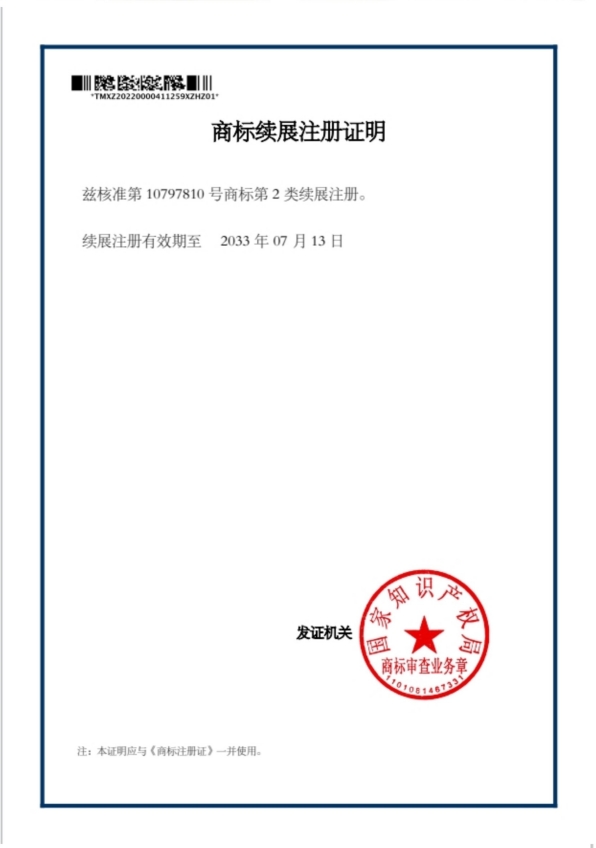 *TMXZ20220000411259XZHZ01*

商标续展注册证明

兹核准第 10797810 号商标第 2 类续展注册。

续展注册有效期至　2033 年 07 月 13 日

发证机关

国家知识产权局
商标审查业务章
1101081467331

注：本证明应与《商标注册证》一并使用。